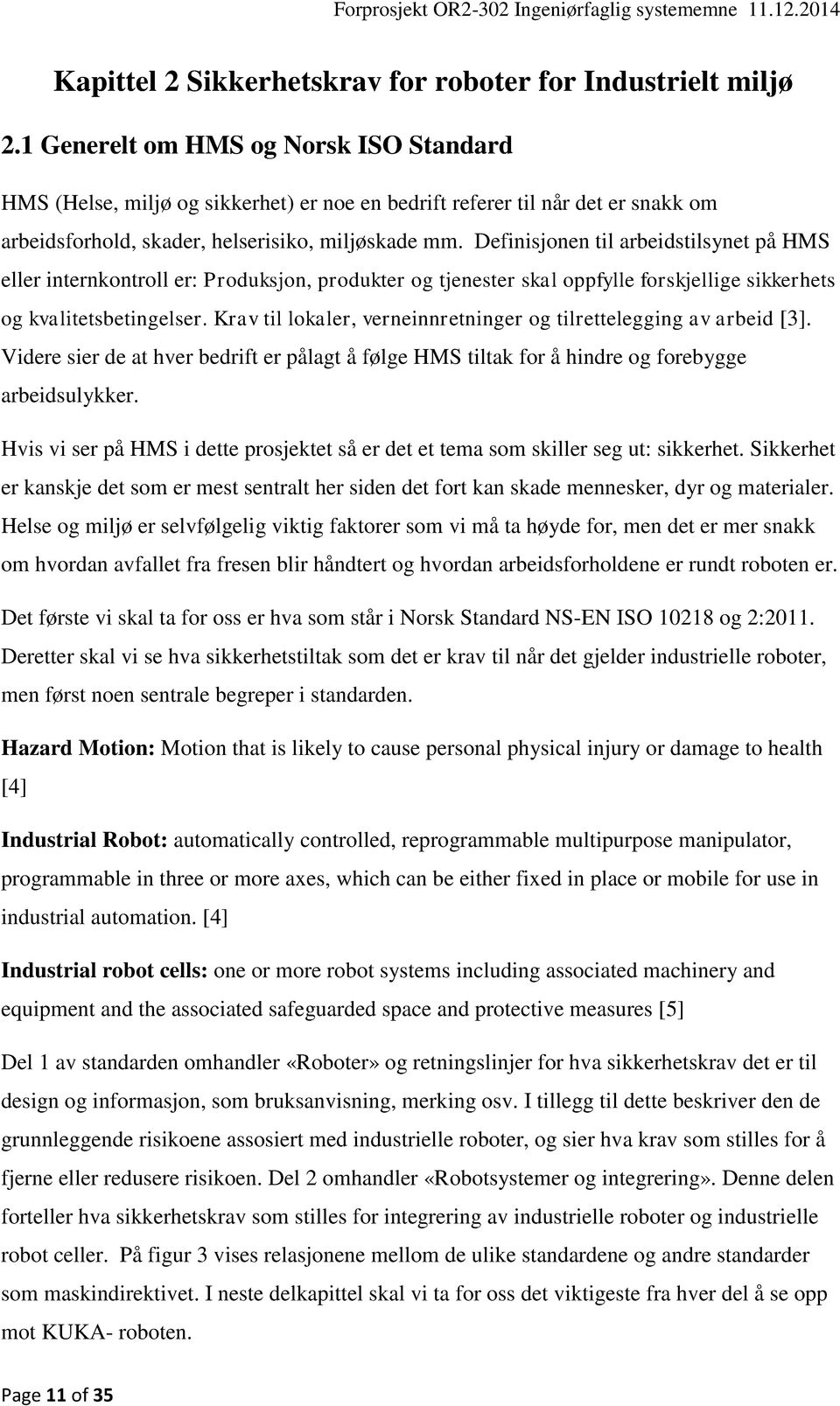 Forprosjekt OR2-302 Ingeniørfaglig systememne 11.12.2014

Kapittel 2 Sikkerhetskrav for roboter for Industrielt miljø

2.1 Generelt om HMS og Norsk ISO Standard

HMS (Helse, miljø og sikkerhet) er noe en bedrift referer til når det er snakk om arbeidsforhold, skader, helserisiko, miljøskade mm. Definisjonen til arbeidstilsynet på HMS eller internkontroll er: Produksjon, produkter og tjenester skal oppfylle forskjellige sikkerhets og kvalitetsbetingelser. Krav til lokaler, verneinnretninger og tilrettelegging av arbeid [3]. Videre sier de at hver bedrift er pålagt å følge HMS tiltak for å hindre og forebygge arbeidsulykker.

Hvis vi ser på HMS i dette prosjektet så er det et tema som skiller seg ut: sikkerhet. Sikkerhet er kanskje det som er mest sentralt her siden det fort kan skade mennesker, dyr og materialer. Helse og miljø er selvfølgelig viktig faktorer som vi må ta høyde for, men det er mer snakk om hvordan avfallet fra fresen blir håndtert og hvordan arbeidsforholdene er rundt roboten er.

Det første vi skal ta for oss er hva som står i Norsk Standard NS-EN ISO 10218 og 2:2011. Deretter skal vi se hva sikkerhetstiltak som det er krav til når det gjelder industrielle roboter, men først noen sentrale begreper i standarden.

Hazard Motion: Motion that is likely to cause personal physical injury or damage to health [4]

Industrial Robot: automatically controlled, reprogrammable multipurpose manipulator, programmable in three or more axes, which can be either fixed in place or mobile for use in industrial automation. [4]

Industrial robot cells: one or more robot systems including associated machinery and equipment and the associated safeguarded space and protective measures [5]

Del 1 av standarden omhandler «Roboter» og retningslinjer for hva sikkerhetskrav det er til design og informasjon, som bruksanvisning, merking osv. I tillegg til dette beskriver den de grunnleggende risikoene assosiert med industrielle roboter, og sier hva krav som stilles for å fjerne eller redusere risikoen. Del 2 omhandler «Robotsystemer og integrering». Denne delen forteller hva sikkerhetskrav som stilles for integrering av industrielle roboter og industrielle robot celler. På figur 3 vises relasjonene mellom de ulike standardene og andre standarder som maskindirektivet. I neste delkapittel skal vi ta for oss det viktigeste fra hver del å se opp mot KUKA- roboten.

Page 11 of 35